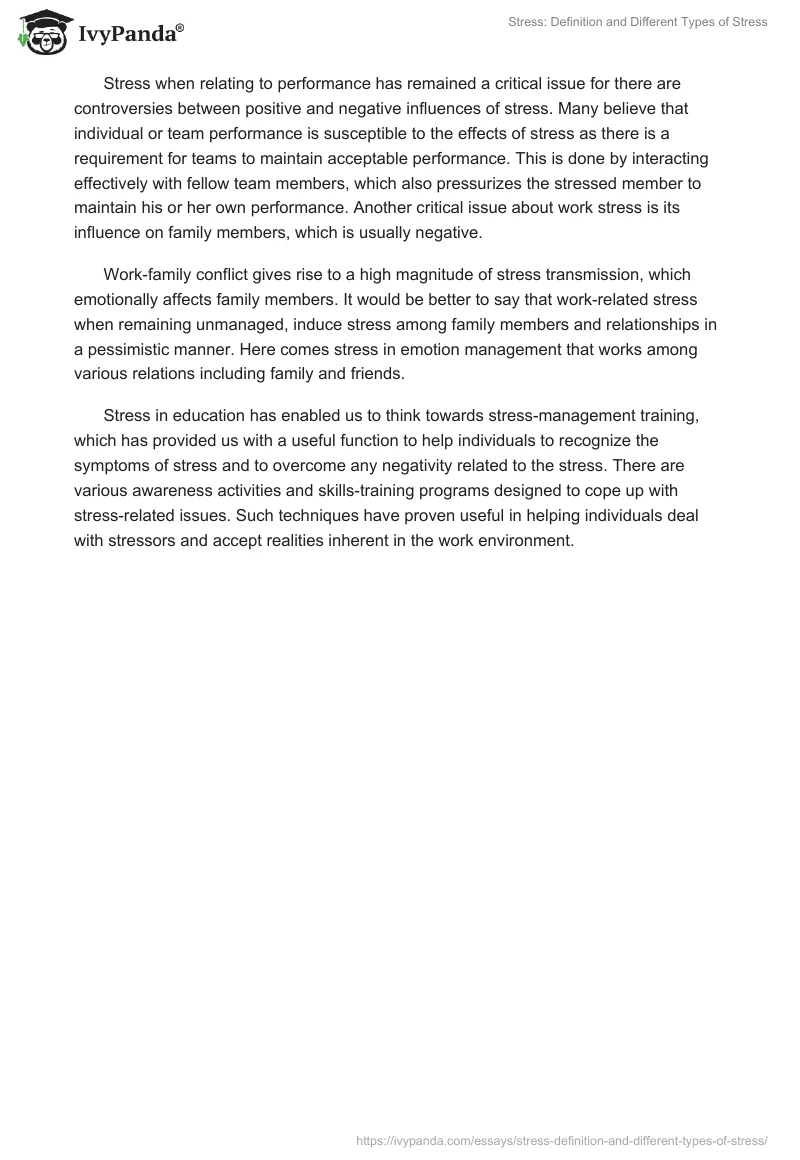 IvyPanda®

Stress: Definition and Different Types of Stress

Stress when relating to performance has remained a critical issue for there are controversies between positive and negative influences of stress. Many believe that individual or team performance is susceptible to the effects of stress as there is a requirement for teams to maintain acceptable performance. This is done by interacting effectively with fellow team members, which also pressurizes the stressed member to maintain his or her own performance. Another critical issue about work stress is its influence on family members, which is usually negative.

Work-family conflict gives rise to a high magnitude of stress transmission, which emotionally affects family members. It would be better to say that work-related stress when remaining unmanaged, induce stress among family members and relationships in a pessimistic manner. Here comes stress in emotion management that works among various relations including family and friends.

Stress in education has enabled us to think towards stress-management training, which has provided us with a useful function to help individuals to recognize the symptoms of stress and to overcome any negativity related to the stress. There are various awareness activities and skills-training programs designed to cope up with stress-related issues. Such techniques have proven useful in helping individuals deal with stressors and accept realities inherent in the work environment.

https://ivypanda.com/essays/stress-definition-and-different-types-of-stress/